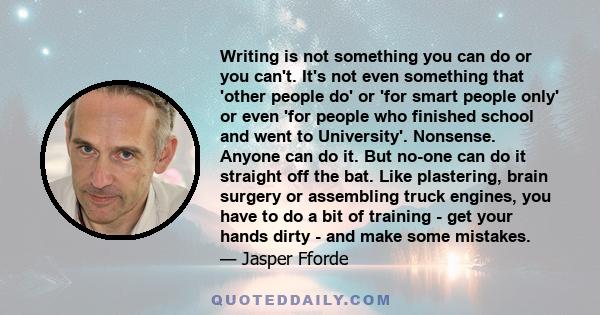 Writing is not something you can do or you can't. It's not even something that 'other people do' or 'for smart people only' or even 'for people who finished school and went to University'. Nonsense. Anyone can do it. But no-one can do it straight off the bat. Like plastering, brain surgery or assembling truck engines, you have to do a bit of training - get your hands dirty - and make some mistakes.

— Jasper Fforde

QUOTEDDAILY.COM